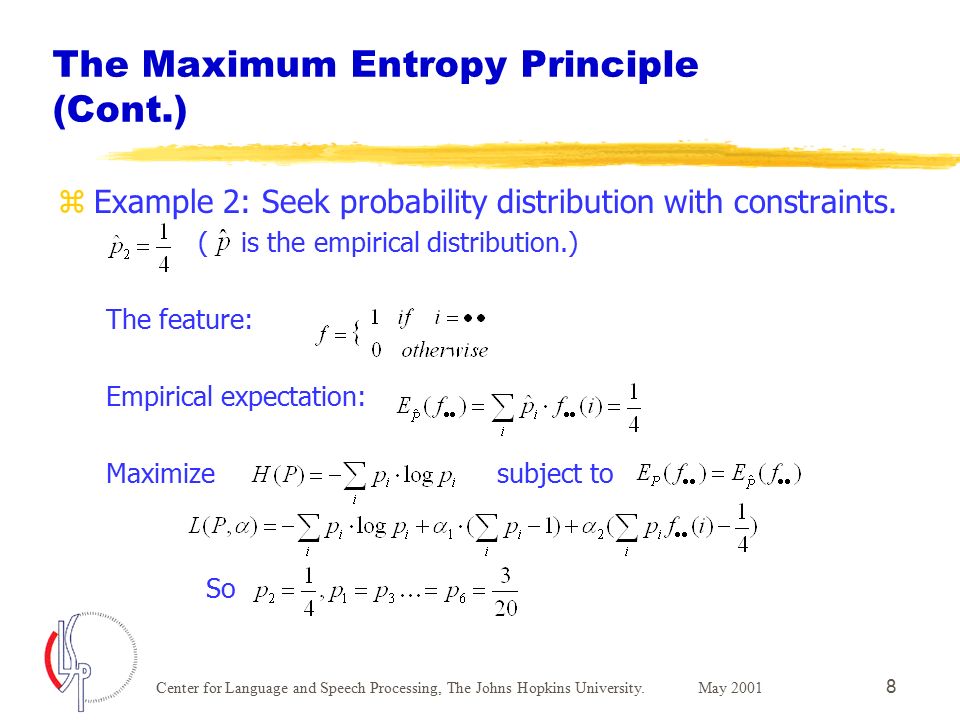 The Maximum Entropy Principle (Cont.)

Example 2: Seek probability distribution with constraints.

$\hat{p}_2 = \frac{1}{4}$ ( $\hat{p}$ is the empirical distribution.)

The feature: $f = \{ \begin{matrix} 1 & if \quad i = \bullet\bullet \\ 0 & otherwise \end{matrix}$

Empirical expectation: $E_{\hat{p}}(f_{\bullet\bullet}) = \sum_i \hat{p}_i \cdot f_{\bullet\bullet}(i) = \frac{1}{4}$

Maximize $H(P) = -\sum_i p_i \cdot \log p_i$ subject to $E_P(f_{\bullet\bullet}) = E_{\hat{p}}(f_{\bullet\bullet})$

$L(P, \alpha) = -\sum_i p_i \cdot \log p_i + \alpha_1 \cdot (\sum_i p_i - 1) + \alpha_2 (\sum_i p_i f_{\bullet\bullet}(i) - \frac{1}{4})$

So $p_2 = \frac{1}{4}, p_1 = p_3 \ldots = p_6 = \frac{3}{20}$

Center for Language and Speech Processing, The Johns Hopkins University. May 2001 8